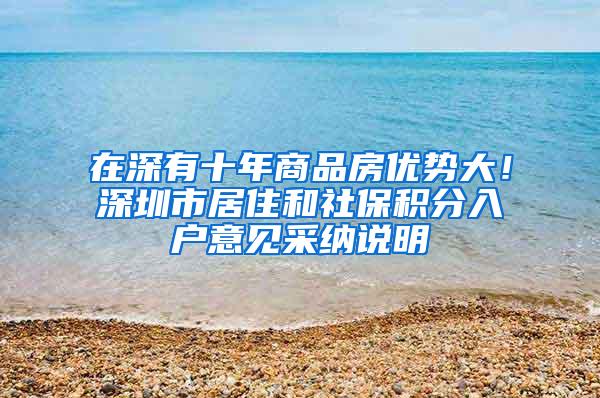 在深有十年商品房优势大！深圳市居住和社保积分入户意见采纳说明